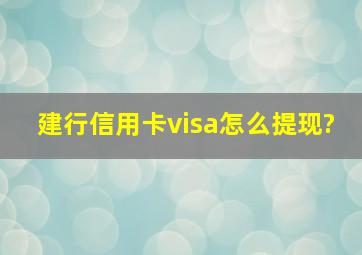 建行信用卡visa怎么提现?